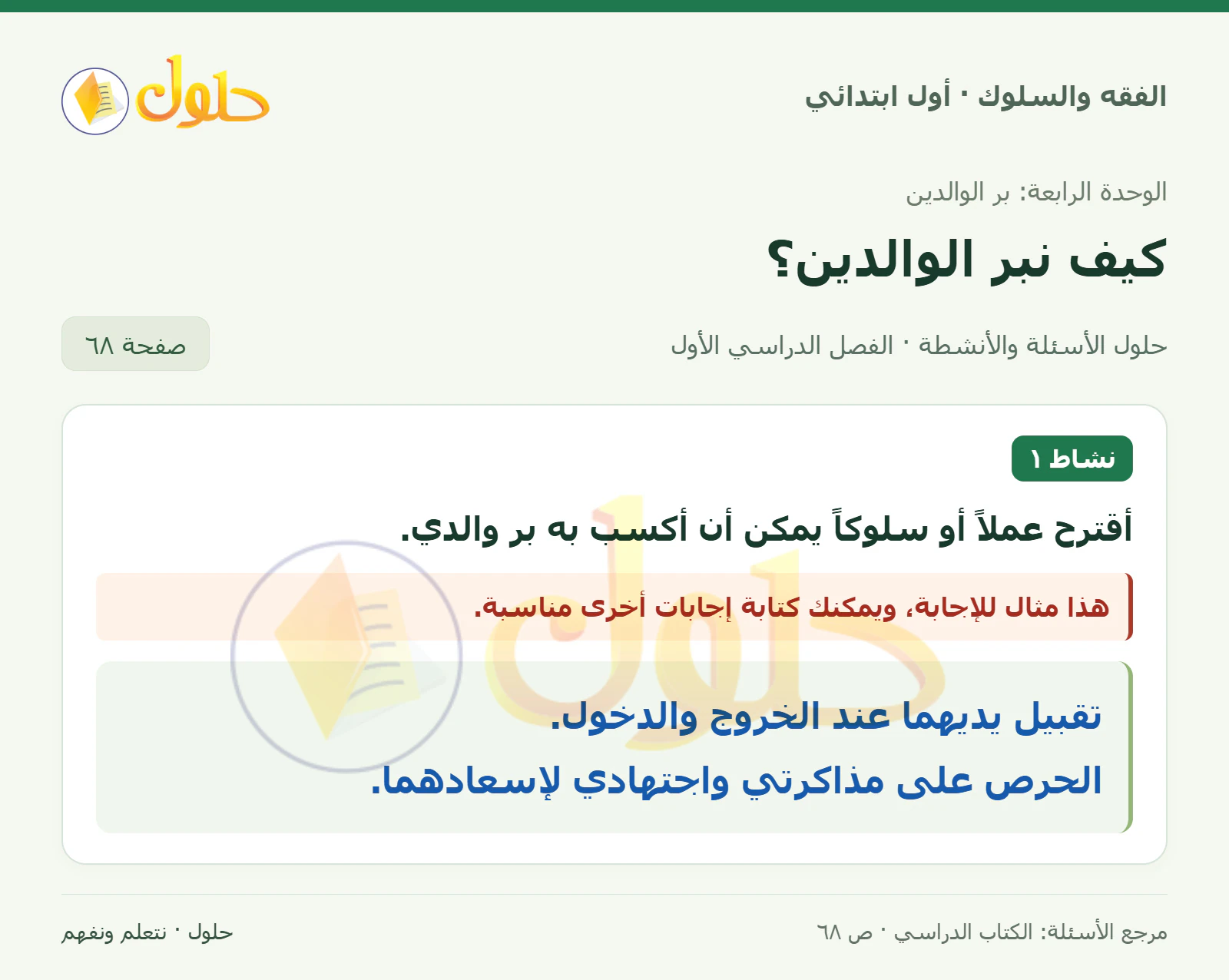 الفقه والسلوك · أول ابتدائي

حلول

الوحدة الرابعة: بر الوالدين

كيف نبر الوالدين؟

حلول الأسئلة والأنشطة · الفصل الدراسي الأول

صفحة ٦٨

نشاط ١

أقترح عملاً أو سلوكاً يمكن أن أكسب به بر والدي.

هذا مثال للإجابة، ويمكنك كتابة إجابات أخرى مناسبة.

تقبيل يديهما عند الخروج والدخول.
الحرص على مذاكرتي واجتهادي لإسعادهما.

مرجع الأسئلة: الكتاب الدراسي · ص ٦٨

حلول · نتعلم ونفهم